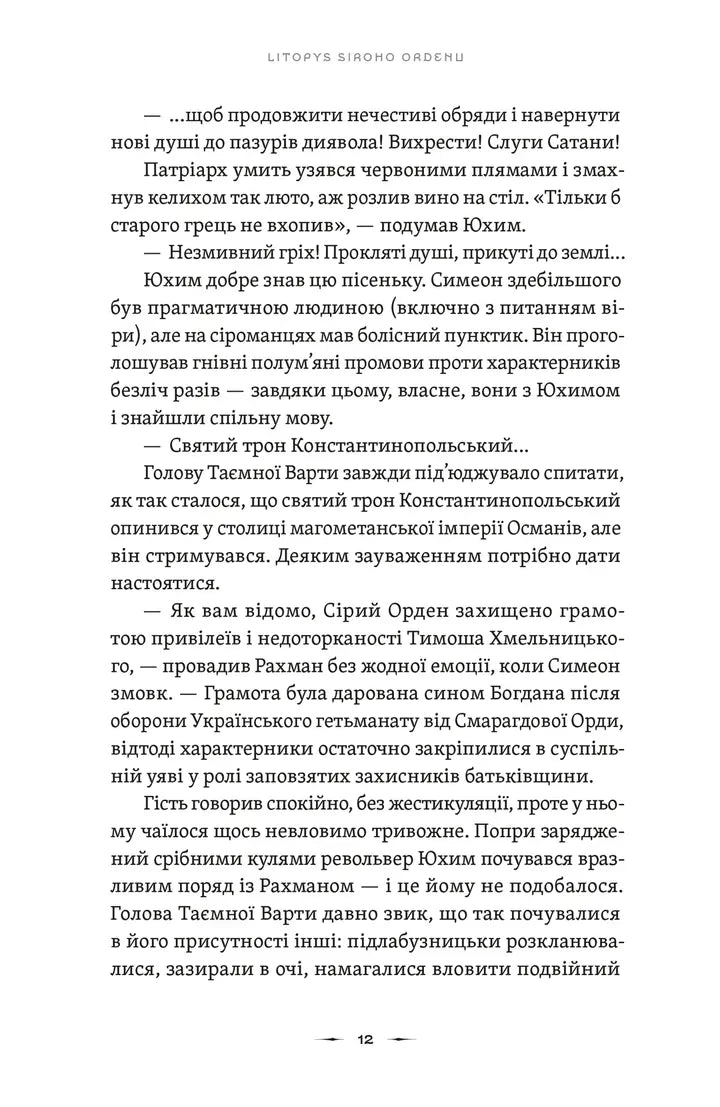 LITOPYS SIROHO ORDENU

— ...щоб продовжити нечестиві обряди і навернути нові душі до пазурів диявола! Вихрести! Слуги Сатани!

Патріарх умить узявся червоними плямами і змахнув келихом так люто, аж розлив вино на стіл. «Тільки б старого грець не вхопив», — подумав Юхим.

— Незмивний гріх! Прокляті душі, прикуті до землі...

Юхим добре знав цю пісеньку. Симеон здебільшого був прагматичною людиною (включно з питанням віри), але на сіроманцях мав болісний пунктик. Він проголошував гнівні полум'яні промови проти характерників безліч разів — завдяки цьому, власне, вони з Юхимом і знайшли спільну мову.

— Святий трон Константинопольський...

Голову Таємної Варти завжди під'юджувало спитати, як так сталося, що святий трон Константинопольський опинився у столиці магометанської імперії Османів, але він стримувався. Деяким зауваженням потрібно дати настоятися.

— Як вам відомо, Сірий Орден захищено грамотою привілеїв і недоторканості Тимоша Хмельницького, — провадив Рахман без жодної емоції, коли Симеон змовк. — Грамота була дарована сином Богдана після оборони Українського гетьманату від Смарагдової Орди, відтоді характерники остаточно закріпилися в суспільній уяві у ролі заповзятих захисників батьківщини.

Гість говорив спокійно, без жестикуляції, проте у ньому чаїлося щось невловимо тривожне. Попри заряджений срібними кулями револьвер Юхим почувався вразливим поряд із Рахманом — і це йому не подобалося. Голова Таємної Варти давно звик, що так почувалися в його присутності інші: підлабузницьки розкланювалися, зазирали в очі, намагалися вловити подвійний

12